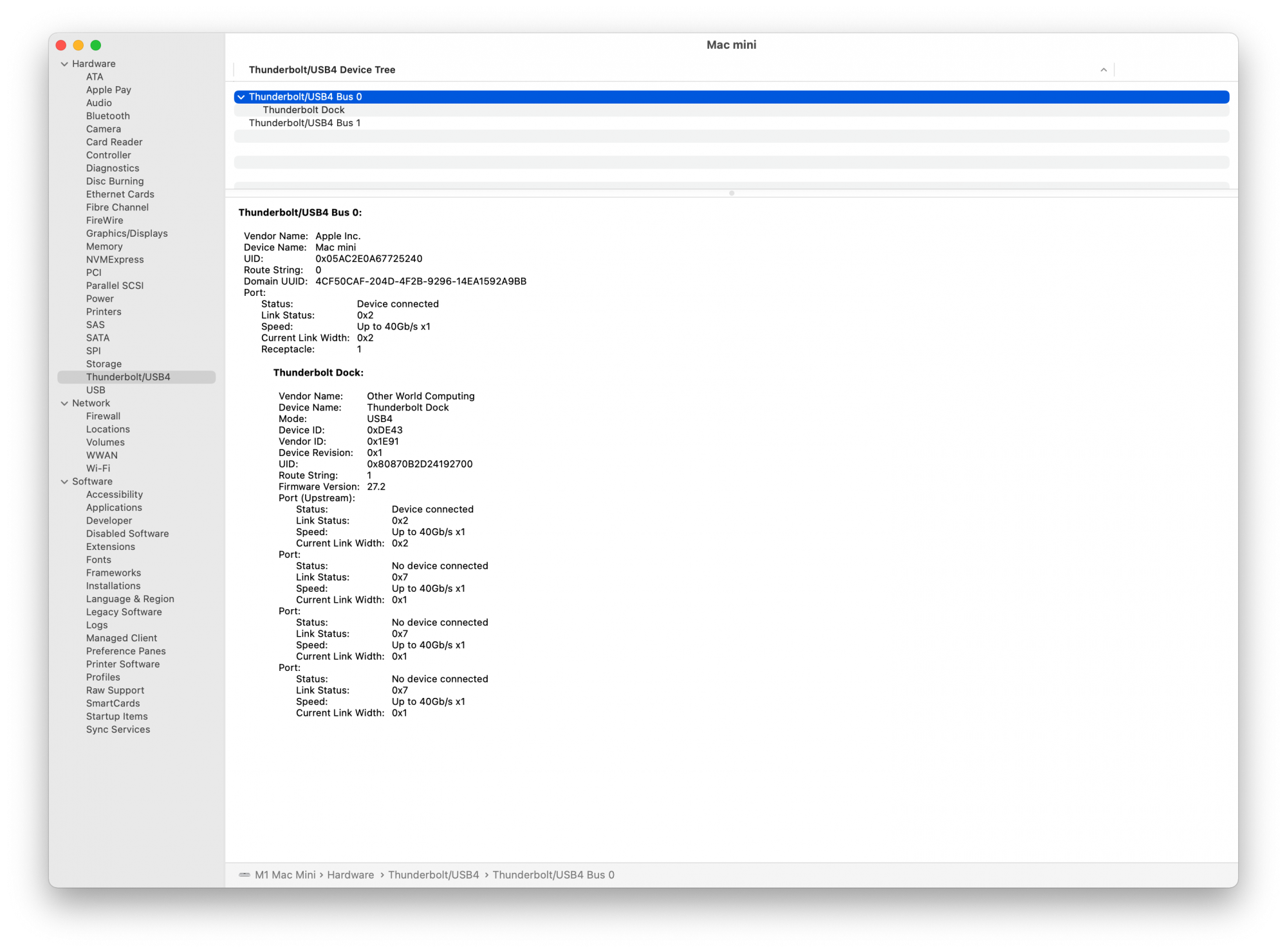 Hardware
ATA
Apple Pay
Audio
Bluetooth
Camera
Card Reader
Controller
Diagnostics
Disc Burning
Ethernet Cards
Fibre Channel
FireWire
Graphics/Displays
Memory
NVMExpress
PCI
Parallel SCSI
Power
Printers
SAS
SATA
SPI
Storage
Thunderbolt/USB4
USB
Network
Firewall
Locations
Volumes
WWAN
Wi-Fi
Software
Accessibility
Applications
Developer
Disabled Software
Extensions
Fonts
Frameworks
Installations
Language & Region
Legacy Software
Logs
Managed Client
Preference Panes
Printer Software
Profiles
Raw Support
SmartCards
Startup Items
Sync Services

Mac mini

Thunderbolt/USB4 Device Tree

Thunderbolt/USB4 Bus 0
Thunderbolt Dock
Thunderbolt/USB4 Bus 1

Thunderbolt/USB4 Bus 0:

Vendor Name: Apple Inc.
Device Name: Mac mini
UID: 0x05AC2E0A67725240
Route String: 0
Domain UUID: 4CF50CAF-204D-4F2B-9296-14EA1592A9BB
Port:
Status: Device connected
Link Status: 0x2
Speed: Up to 40Gb/s x1
Current Link Width: 0x2
Receptacle: 1

Thunderbolt Dock:

Vendor Name: Other World Computing
Device Name: Thunderbolt Dock
Mode: USB4
Device ID: 0xDE43
Vendor ID: 0x1E91
Device Revision: 0x1
UID: 0x80870B2D24192700
Route String: 1
Firmware Version: 27.2
Port (Upstream):
Status: Device connected
Link Status: 0x2
Speed: Up to 40Gb/s x1
Current Link Width: 0x2
Port:
Status: No device connected
Link Status: 0x7
Speed: Up to 40Gb/s x1
Current Link Width: 0x1
Port:
Status: No device connected
Link Status: 0x7
Speed: Up to 40Gb/s x1
Current Link Width: 0x1
Port:
Status: No device connected
Link Status: 0x7
Speed: Up to 40Gb/s x1
Current Link Width: 0x1

M1 Mac Mini › Hardware › Thunderbolt/USB4 › Thunderbolt/USB4 Bus 0